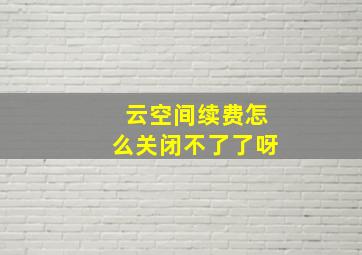 云空间续费怎么关闭不了了呀